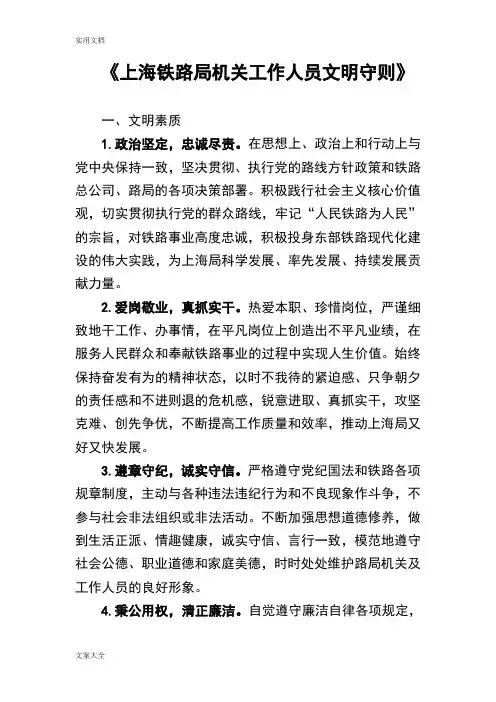 实用文档

《上海铁路局机关工作人员文明守则》

一、文明素质

1. 政治坚定，忠诚尽责。在思想上、政治上和行动上与党中央保持一致，坚决贯彻、执行党的路线方针政策和铁路总公司、路局的各项决策部署。积极践行社会主义核心价值观，切实贯彻执行党的群众路线，牢记“人民铁路为人民”的宗旨，对铁路事业高度忠诚，积极投身东部铁路现代化建设的伟大实践，为上海局科学发展、率先发展、持续发展贡献力量。

2. 爱岗敬业，真抓实干。热爱本职、珍惜岗位，严谨细致地干工作、办事情，在平凡岗位上创造出不平凡业绩，在服务人民群众和奉献铁路事业的过程中实现人生价值。始终保持奋发有为的精神状态，以时不我待的紧迫感、只争朝夕的责任感和不进则退的危机感，锐意进取、真抓实干，攻坚克难、创先争优，不断提高工作质量和效率，推动上海局又好又快发展。

3. 遵章守纪，诚实守信。严格遵守党纪国法和铁路各项规章制度，主动与各种违法违纪行为和不良现象作斗争，不参与社会非法组织或非法活动。不断加强思想道德修养，做到生活正派、情趣健康，诚实守信、言行一致，模范地遵守社会公德、职业道德和家庭美德，时时处处维护路局机关及工作人员的良好形象。

4. 秉公用权，清正廉洁。自觉遵守廉洁自律各项规定，

文案大全